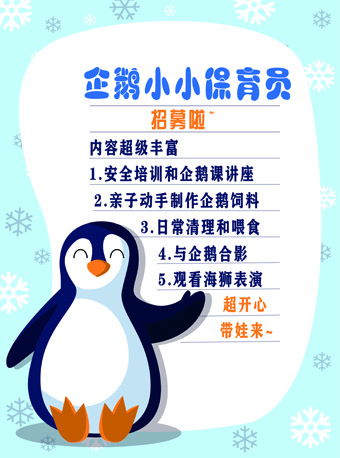 企鹅小小保育员

招募啦~

内容超级丰富

1.安全培训和企鹅课讲座

2.亲子动手制作企鹅饲料

3.日常清理和喂食

4.与企鹅合影

5.观看海狮表演

超开心

带娃来~